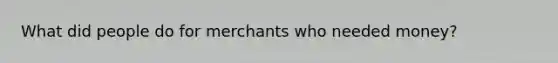 What did people do for merchants who needed money?